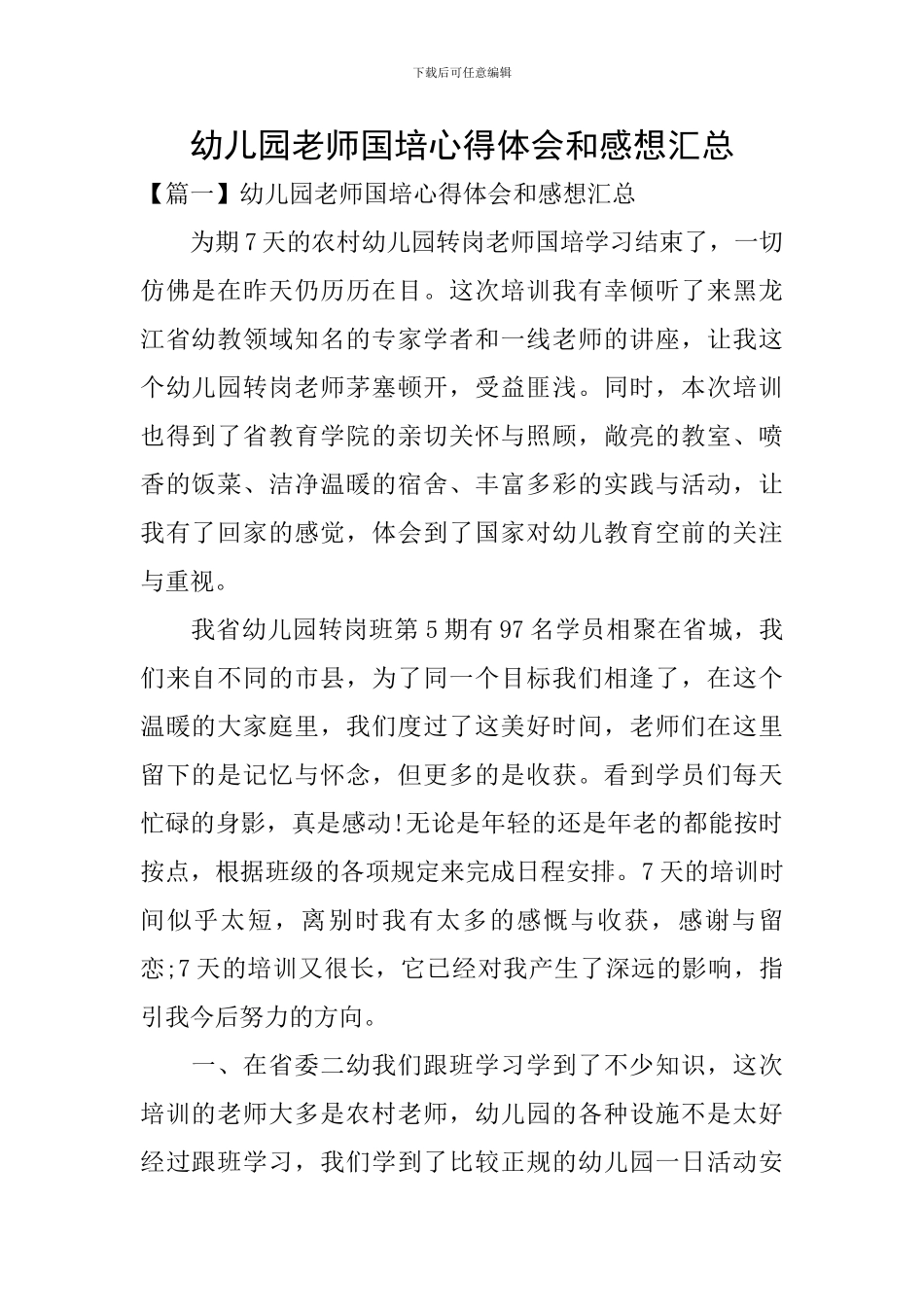 下载后可任意编辑

幼儿园老师国培心得体会和感想汇总

【篇一】幼儿园老师国培心得体会和感想汇总

为期7天的农村幼儿园转岗老师国培学习结束了，一切仿佛是在昨天仍历历在目。这次培训我有幸倾听了来黑龙江省幼教领域知名的专家学者和一线老师的讲座，让我这个幼儿园转岗老师茅塞顿开，受益匪浅。同时，本次培训也得到了省教育学院的亲切关怀与照顾，敞亮的教室、喷香的饭菜、洁净温暖的宿舍、丰富多彩的实践与活动，让我有了回家的感觉，体会到了国家对幼儿教育空前的关注与重视。

我省幼儿园转岗班第5期有97名学员相聚在省城，我们来自不同的市县，为了同一个目标我们相逢了，在这个温暖的大家庭里，我们度过了这美好时间，老师们在这里留下的是记忆与怀念，但更多的是收获。看到学员们每天忙碌的身影，真是感动!无论是年轻的还是年老的都能按时按点，根据班级的各项规定来完成日程安排。7天的培训时间似乎太短，离别时我有太多的感慨与收获，感谢与留恋;7天的培训又很长，它已经对我产生了深远的影响，指引我今后努力的方向。

一、在省委二幼我们跟班学习学到了不少知识，这次培训的老师大多是农村老师，幼儿园的各种设施不是太好经过跟班学习，我们学到了比较正规的幼儿园一日活动安